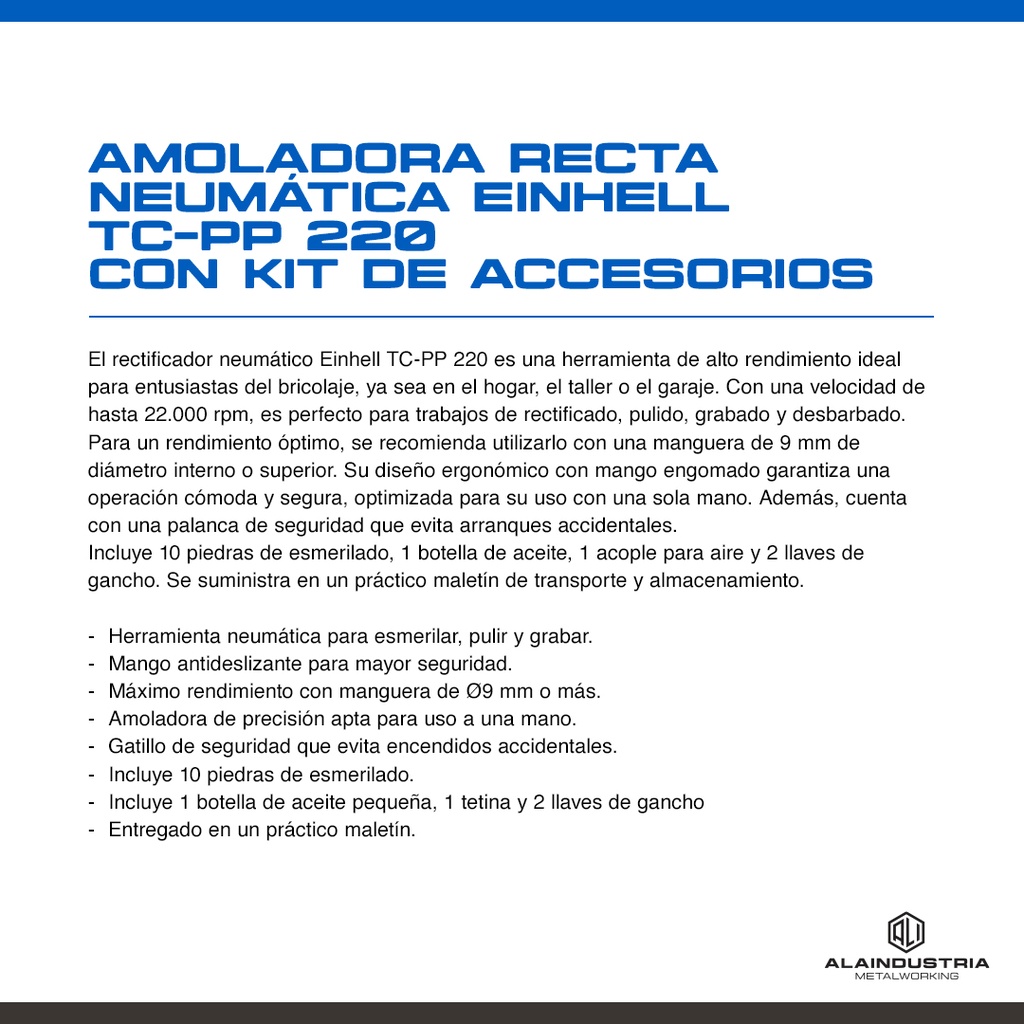 AMOLADORA RECTA NEUMÁTICA EINHELL TC-PP 220
CON KIT DE ACCESORIOS

El rectificador neumático Einhell TC-PP 220 es una herramienta de alto rendimiento ideal para entusiastas del bricolaje, ya sea en el hogar, el taller o el garaje. Con una velocidad de hasta 22.000 rpm, es perfecto para trabajos de rectificado, pulido, grabado y desbarbado. Para un rendimiento óptimo, se recomienda utilizarlo con una manguera de 9 mm de diámetro interno o superior. Su diseño ergonómico con mango engomado garantiza una operación cómoda y segura, optimizada para su uso con una sola mano. Además, cuenta con una palanca de seguridad que evita arranques accidentales.
Incluye 10 piedras de esmerilado, 1 botella de aceite, 1 acople para aire y 2 llaves de gancho. Se suministra en un práctico maletín de transporte y almacenamiento.

- Herramienta neumática para esmerilar, pulir y grabar.
- Mango antideslizante para mayor seguridad.
- Máximo rendimiento con manguera de Ø9 mm o más.
- Amoladora de precisión apta para uso a una mano.
- Gatillo de seguridad que evita encendidos accidentales.
- Incluye 10 piedras de esmerilado.
- Incluye 1 botella de aceite pequeña, 1 tetina y 2 llaves de gancho
- Entregado en un práctico maletín.

ALAINDUSTRIA
METALWORKING